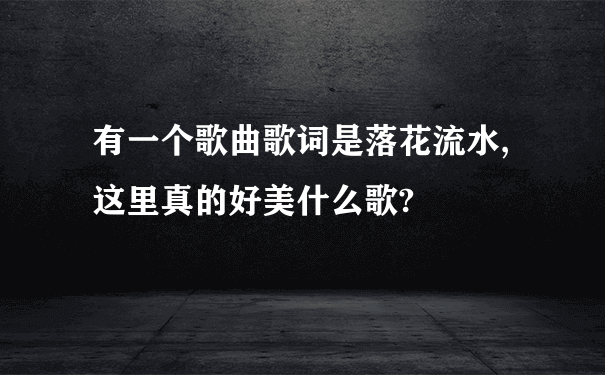 有一个歌曲歌词是落花流水,这里真的好美什么歌?